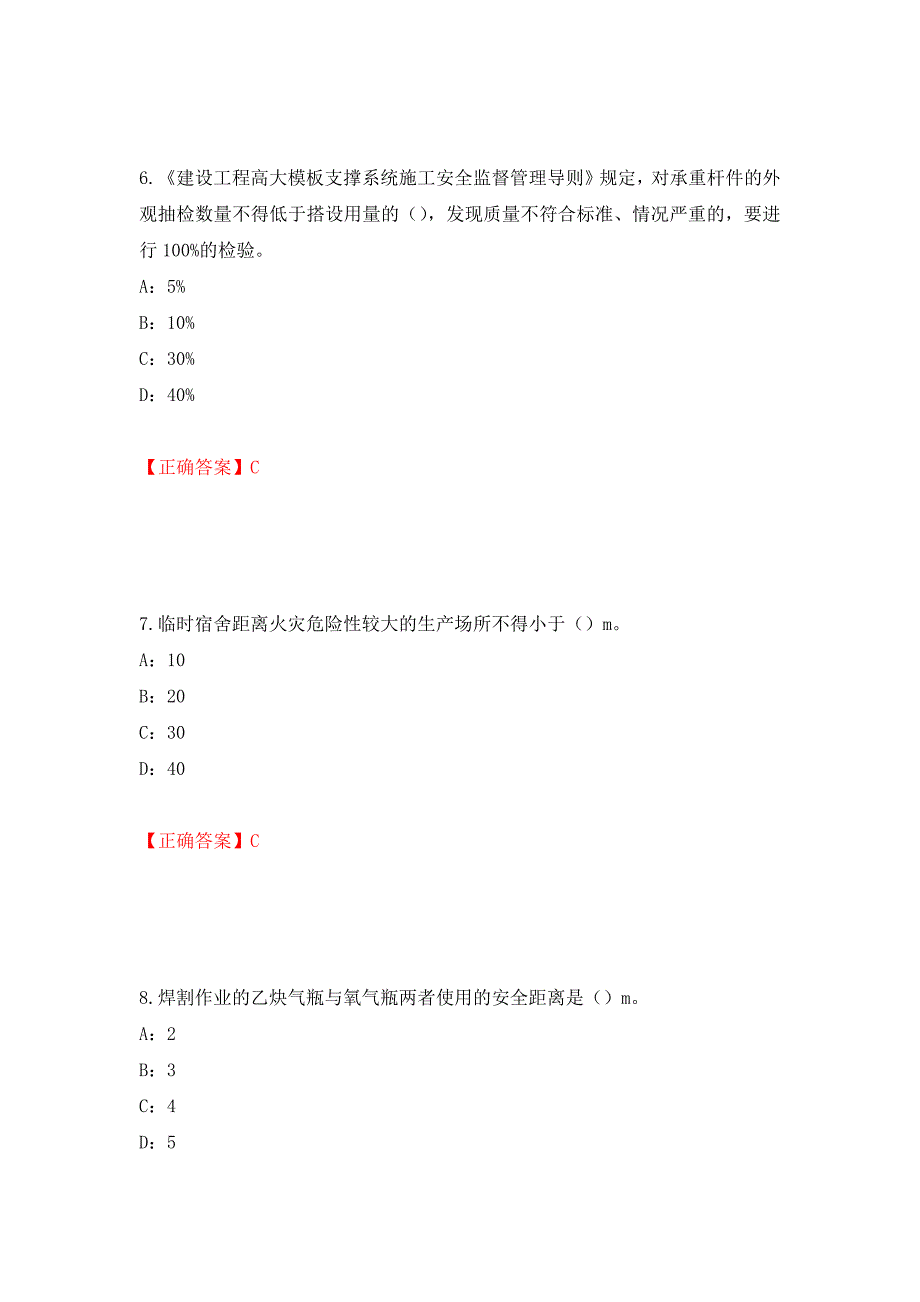 6.《建设工程高大模板支撑系统施工安全监督管理导则》规定，对承重杆件的外观抽检数量不得低于搭设用量的（），发现质量不符合标准、情况严重的，要进行 100%的检验。

A：5%

B：10%

C：30%

D：40%

【正确答案】C

7.临时宿舍距离火灾危险性较大的生产场所不得小于（）m。

A：10

B：20

C：30

D：40

【正确答案】C

8.焊割作业的乙炔气瓶与氧气瓶两者使用的安全距离是（）m。

A：2

B：3

C：4

D：5